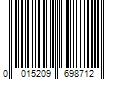 0 015209 698712